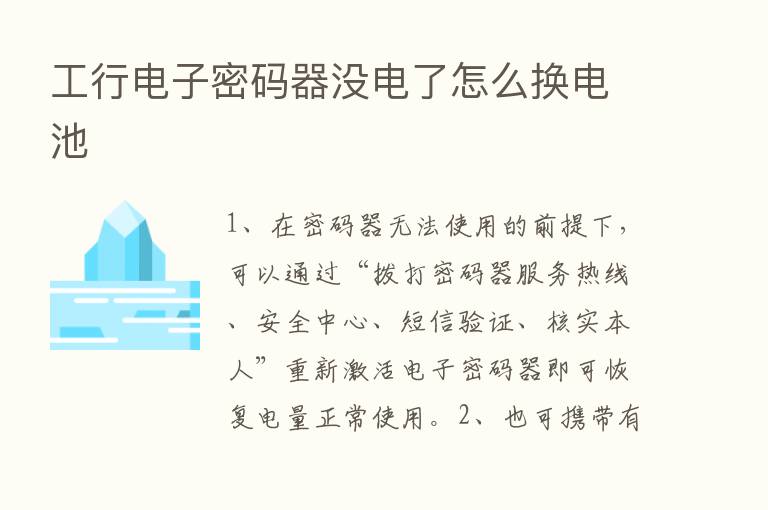 工行电子密码器没电了怎么换电池

1、在密码器无法使用的前提下，可以通过“拨打密码器服务热线、安全中心、短信验证、核实本人”重新激活电子密码器即可恢复电量正常使用。2、也可携带有